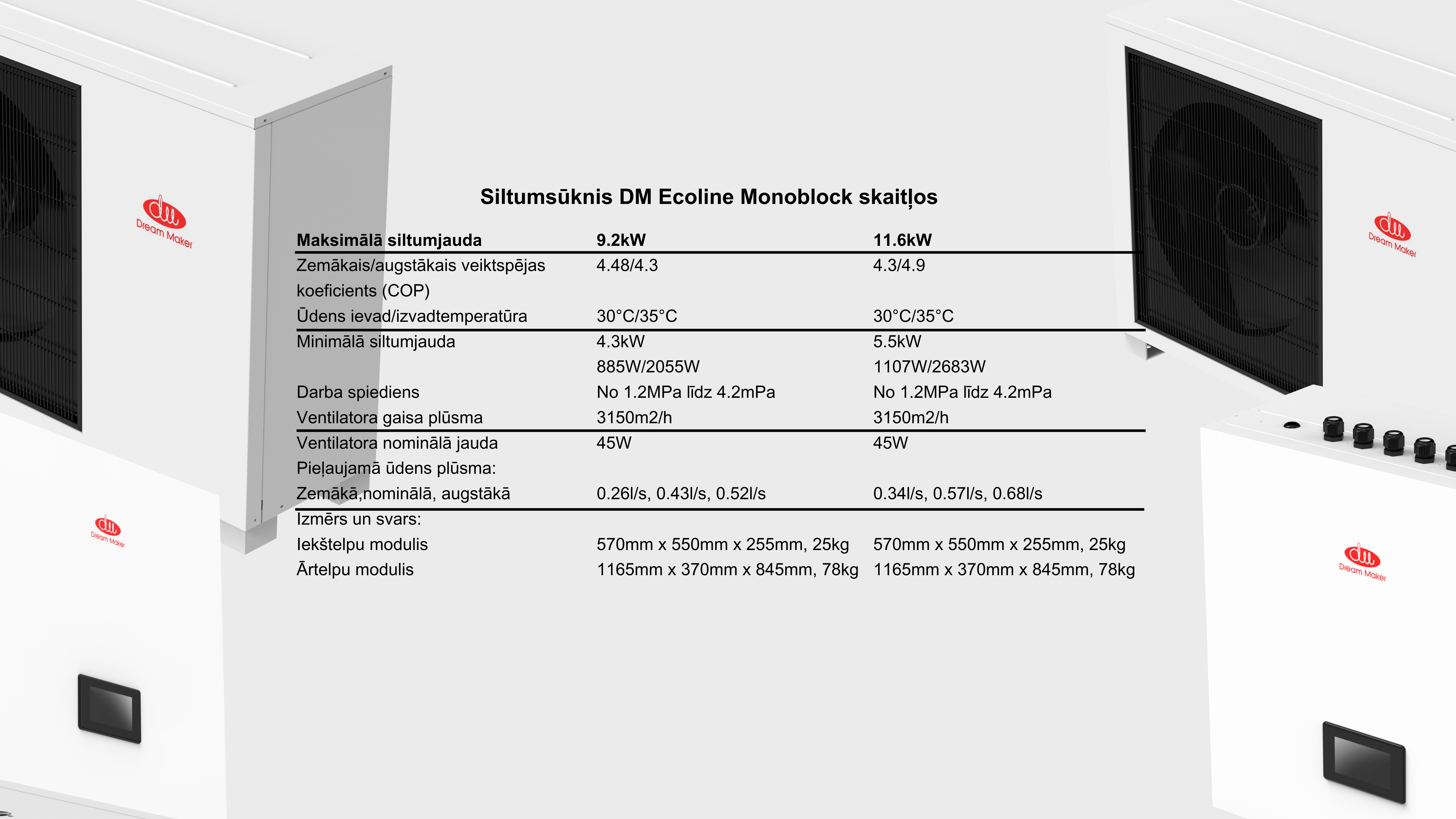 Dream Maker

Dream Maker

Siltumsūknis DM Ecoline Monoblock skaitļos

| Maksimālā siltumjauda | 9.2kW | 11.6kW |
|---|---|---|
| Zemākais/augstākais veiktspējas koeficients (COP) | 4.48/4.3 | 4.3/4.9 |
| Ūdens ievad/izvadtemperatūra | 30°C/35°C | 30°C/35°C |
| Minimālā siltumjauda | 4.3kW | 5.5kW |
| | 885W/2055W | 1107W/2683W |
| Darba spiediens | No 1.2MPa līdz 4.2mPa | No 1.2MPa līdz 4.2mPa |
| Ventilatora gaisa plūsma | 3150m2/h | 3150m2/h |
| Ventilatora nominālā jauda | 45W | 45W |
| Pieļaujamā ūdens plūsma: | | |
| Zemākā,nominālā, augstākā | 0.26l/s, 0.43l/s, 0.52l/s | 0.34l/s, 0.57l/s, 0.68l/s |
| Izmērs un svars: | | |
| Iekštelpu modulis | 570mm x 550mm x 255mm, 25kg | 570mm x 550mm x 255mm, 25kg |
| Ārtelpu modulis | 1165mm x 370mm x 845mm, 78kg | 1165mm x 370mm x 845mm, 78kg |

Dream Maker

Dream Maker